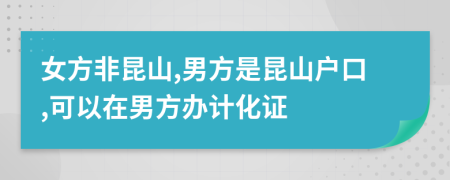 女方非昆山,男方是昆山户口,可以在男方办计化证